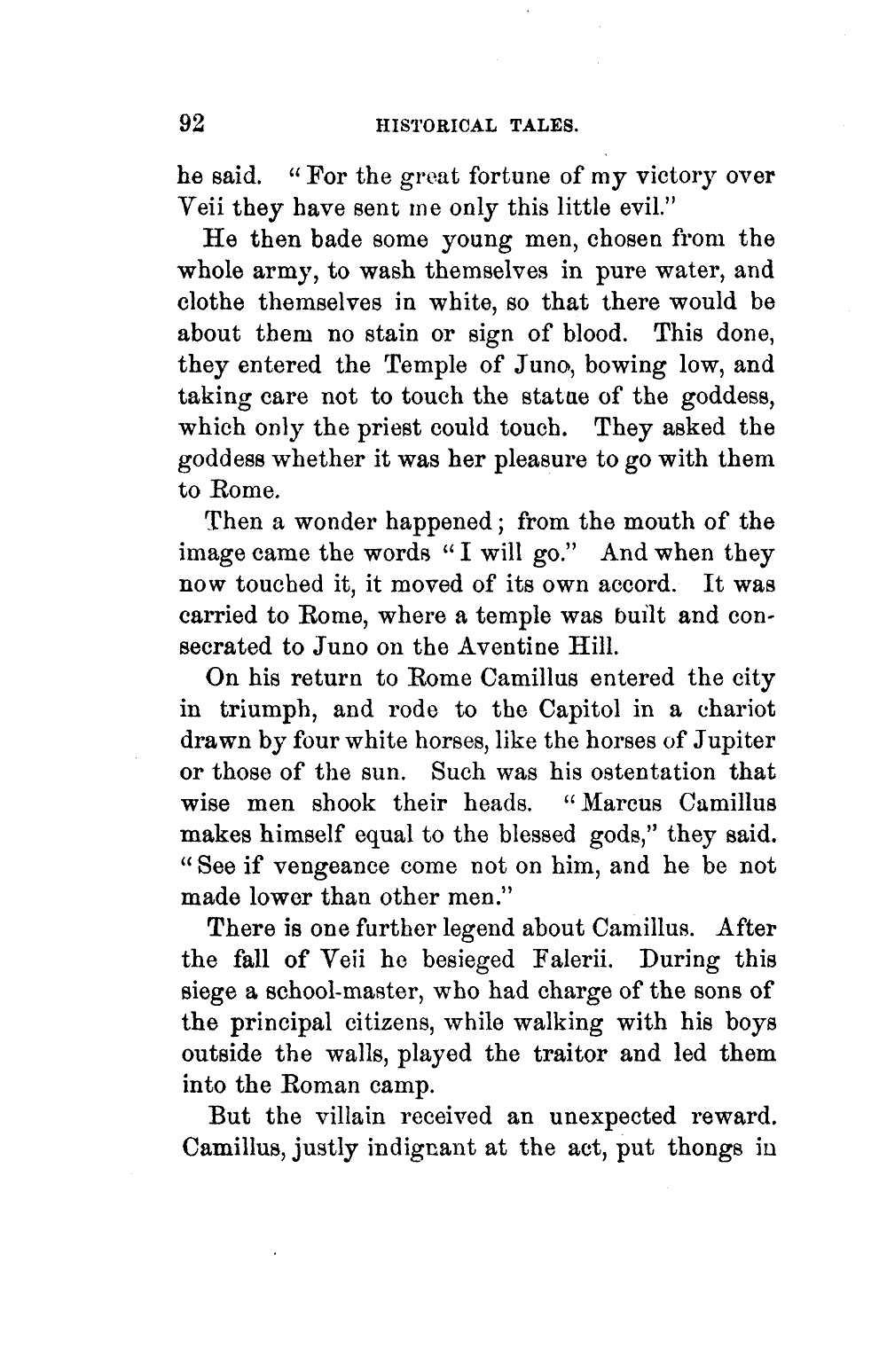 92 HISTORICAL TALES.

he said. "For the great fortune of my victory over Veii they have sent me only this little evil."

He then bade some young men, chosen from the whole army, to wash themselves in pure water, and clothe themselves in white, so that there would be about them no stain or sign of blood. This done, they entered the Temple of Juno, bowing low, and taking care not to touch the statue of the goddess, which only the priest could touch. They asked the goddess whether it was her pleasure to go with them to Rome.

Then a wonder happened; from the mouth of the image came the words "I will go." And when they now touched it, it moved of its own accord. It was carried to Rome, where a temple was built and consecrated to Juno on the Aventine Hill.

On his return to Rome Camillus entered the city in triumph, and rode to the Capitol in a chariot drawn by four white horses, like the horses of Jupiter or those of the sun. Such was his ostentation that wise men shook their heads. "Marcus Camillus makes himself equal to the blessed gods," they said. "See if vengeance come not on him, and he be not made lower than other men."

There is one further legend about Camillus. After the fall of Veii he besieged Falerii. During this siege a school-master, who had charge of the sons of the principal citizens, while walking with his boys outside the walls, played the traitor and led them into the Roman camp.

But the villain received an unexpected reward. Camillus, justly indignant at the act, put thongs in